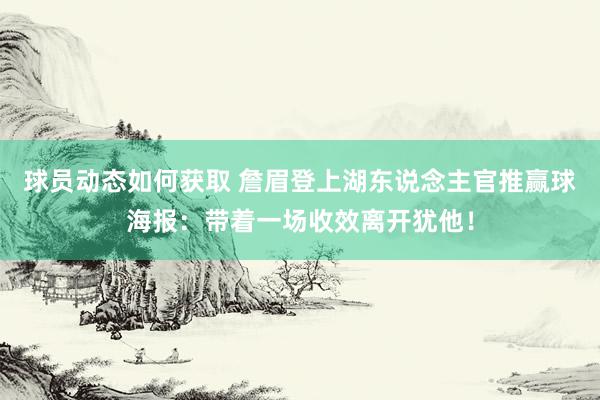 球员动态如何获取 詹眉登上湖东说念主官推赢球海报：带着一场收效离开犹他！